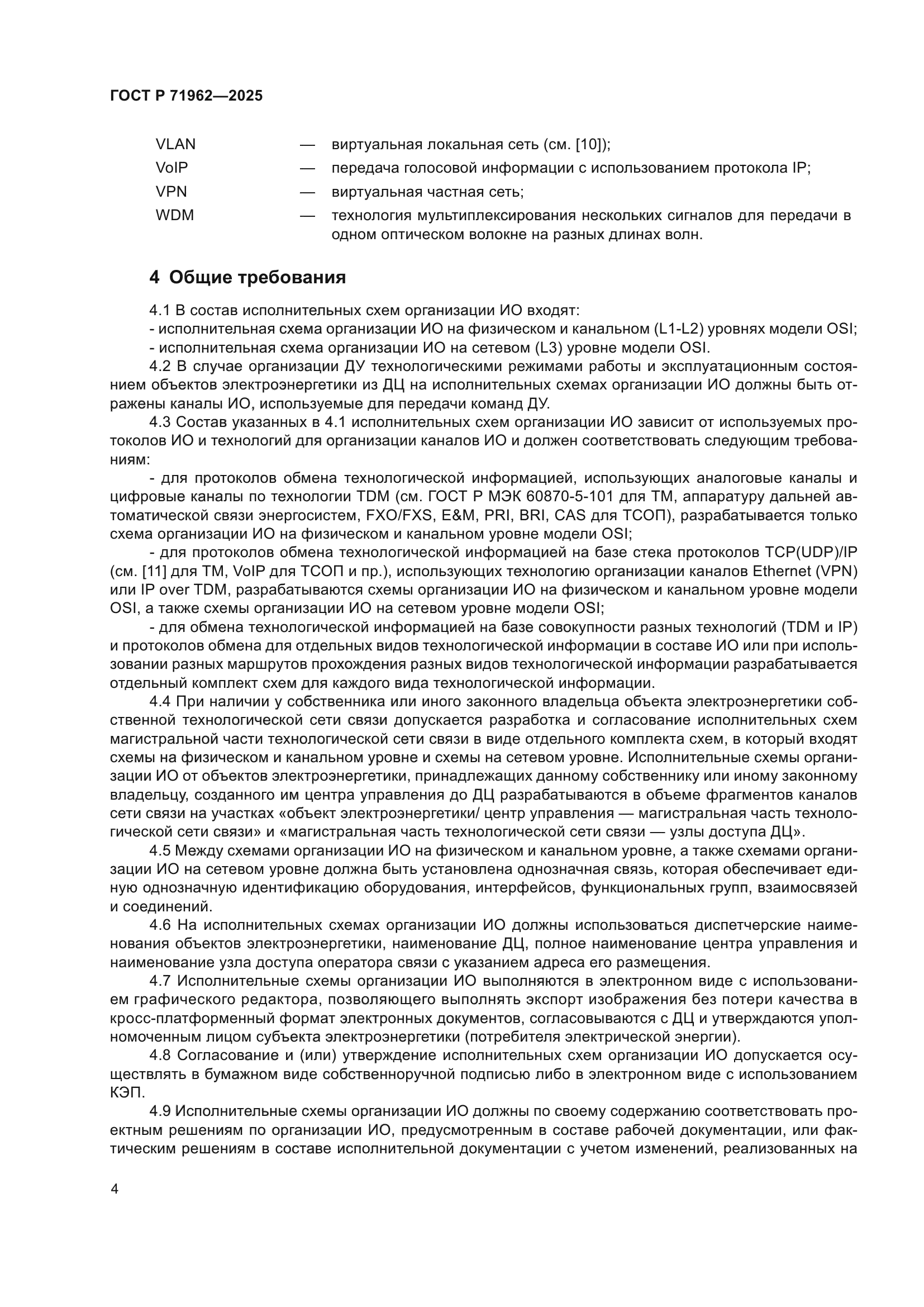 ГОСТ Р 71962—2025

VLAN — виртуальная локальная сеть (см. [10]);
VoIP — передача голосовой информации с использованием протокола IP;
VPN — виртуальная частная сеть;
WDM — технология мультиплексирования нескольких сигналов для передачи в одном оптическом волокне на разных длинах волн.

4 Общие требования

4.1 В состав исполнительных схем организации ИО входят:
- исполнительная схема организации ИО на физическом и канальном (L1-L2) уровнях модели OSI;
- исполнительная схема организации ИО на сетевом (L3) уровне модели OSI.

4.2 В случае организации ДУ технологическими режимами работы и эксплуатационным состоянием объектов электроэнергетики из ДЦ на исполнительных схемах организации ИО должны быть отражены каналы ИО, используемые для передачи команд ДУ.

4.3 Состав указанных в 4.1 исполнительных схем организации ИО зависит от используемых протоколов ИО и технологий для организации каналов ИО и должен соответствовать следующим требованиям:
- для протоколов обмена технологической информацией, использующих аналоговые каналы и цифровые каналы по технологии TDM (см. ГОСТ Р МЭК 60870-5-101 для ТМ, аппаратуру дальней автоматической связи энергосистем, FXO/FXS, E&M, PRI, BRI, CAS для ТСОП), разрабатывается только схема организации ИО на физическом и канальном уровне модели OSI;
- для протоколов обмена технологической информацией на базе стека протоколов TCP(UDP)/IP (см. [11] для ТМ, VoIP для ТСОП и пр.), использующих технологию организации каналов Ethernet (VPN) или IP over TDM, разрабатываются схемы организации ИО на физическом и канальном уровне модели OSI, а также схемы организации ИО на сетевом уровне модели OSI;
- для обмена технологической информацией на базе совокупности разных технологий (TDM и IP) и протоколов обмена для отдельных видов технологической информации в составе ИО или при использовании разных маршрутов прохождения разных видов технологической информации разрабатывается отдельный комплект схем для каждого вида технологической информации.

4.4 При наличии у собственника или иного законного владельца объекта электроэнергетики собственной технологической сети связи допускается разработка и согласование исполнительных схем магистральной части технологической сети связи в виде отдельного комплекта схем, в который входят схемы на физическом и канальном уровне и схемы на сетевом уровне. Исполнительные схемы организации ИО от объектов электроэнергетики, принадлежащих данному собственнику или иному законному владельцу, созданного им центра управления до ДЦ разрабатываются в объеме фрагментов каналов сети связи на участках «объект электроэнергетики/ центр управления — магистральная часть технологической сети связи» и «магистральная часть технологической сети связи — узлы доступа ДЦ».

4.5 Между схемами организации ИО на физическом и канальном уровне, а также схемами организации ИО на сетевом уровне должна быть установлена однозначная связь, которая обеспечивает единую однозначную идентификацию оборудования, интерфейсов, функциональных групп, взаимосвязей и соединений.

4.6 На исполнительных схемах организации ИО должны использоваться диспетчерские наименования объектов электроэнергетики, наименование ДЦ, полное наименование центра управления и наименование узла доступа оператора связи с указанием адреса его размещения.

4.7 Исполнительные схемы организации ИО выполняются в электронном виде с использованием графического редактора, позволяющего выполнять экспорт изображения без потери качества в кросс-платформенный формат электронных документов, согласовываются с ДЦ и утверждаются уполномоченным лицом субъекта электроэнергетики (потребителя электрической энергии).

4.8 Согласование и (или) утверждение исполнительных схем организации ИО допускается осуществлять в бумажном виде собственноручной подписью либо в электронном виде с использованием КЭП.

4.9 Исполнительные схемы организации ИО должны по своему содержанию соответствовать проектным решениям по организации ИО, предусмотренным в составе рабочей документации, или фактическим решениям в составе исполнительной документации с учетом изменений, реализованных на

4